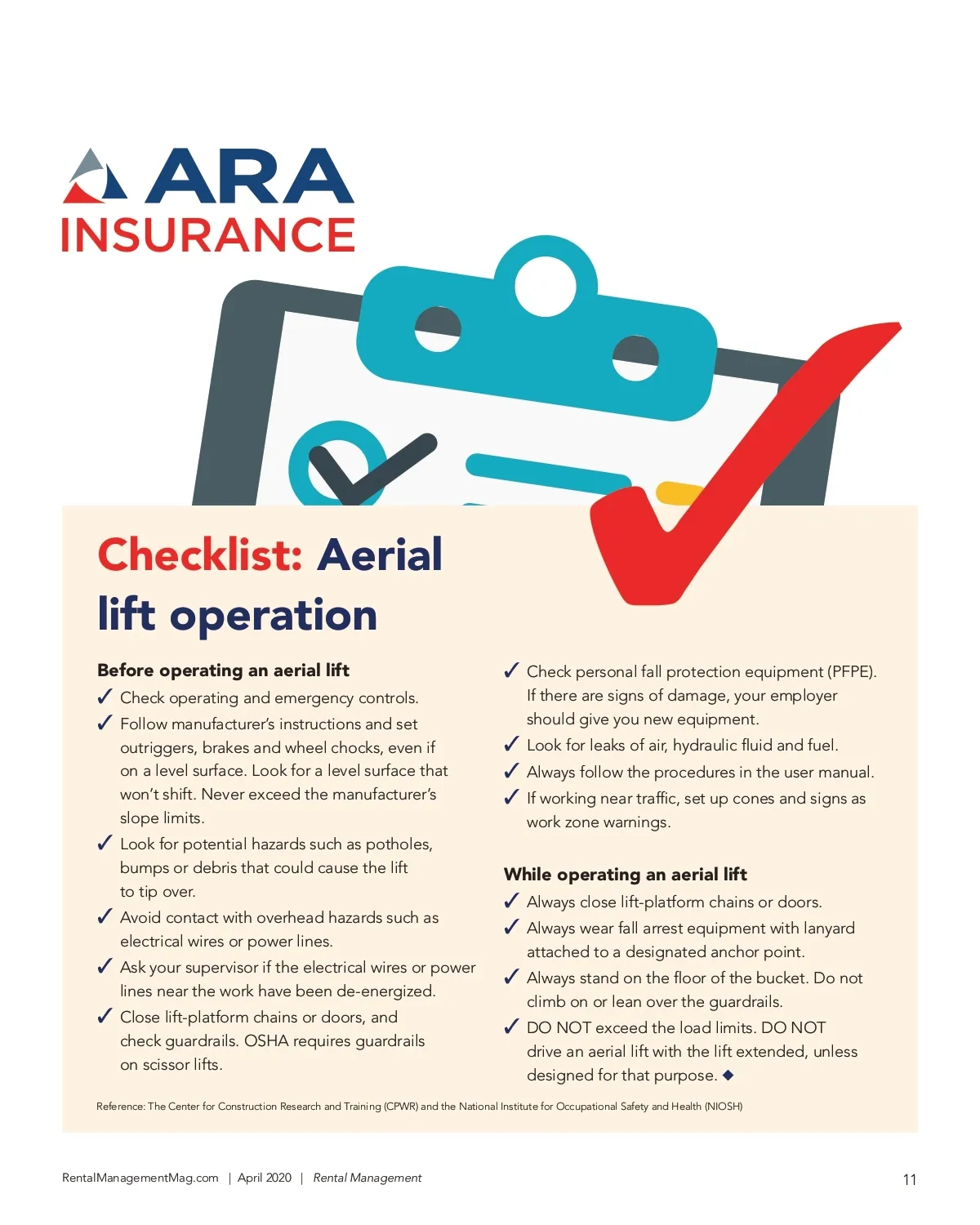 ARA
INSURANCE

Checklist: Aerial lift operation

Before operating an aerial lift
✓ Check operating and emergency controls.
✓ Follow manufacturer's instructions and set outriggers, brakes and wheel chocks, even if on a level surface. Look for a level surface that won't shift. Never exceed the manufacturer's slope limits.
✓ Look for potential hazards such as potholes, bumps or debris that could cause the lift to tip over.
✓ Avoid contact with overhead hazards such as electrical wires or power lines.
✓ Ask your supervisor if the electrical wires or power lines near the work have been de-energized.
✓ Close lift-platform chains or doors, and check guardrails. OSHA requires guardrails on scissor lifts.
✓ Check personal fall protection equipment (PFPE). If there are signs of damage, your employer should give you new equipment.
✓ Look for leaks of air, hydraulic fluid and fuel.
✓ Always follow the procedures in the user manual.
✓ If working near traffic, set up cones and signs as work zone warnings.

While operating an aerial lift
✓ Always close lift-platform chains or doors.
✓ Always wear fall arrest equipment with lanyard attached to a designated anchor point.
✓ Always stand on the floor of the bucket. Do not climb on or lean over the guardrails.
✓ DO NOT exceed the load limits. DO NOT drive an aerial lift with the lift extended, unless designed for that purpose. ◆

Reference: The Center for Construction Research and Training (CPWR) and the National Institute for Occupational Safety and Health (NIOSH)

RentalManagementMag.com | April 2020 | Rental Management 11